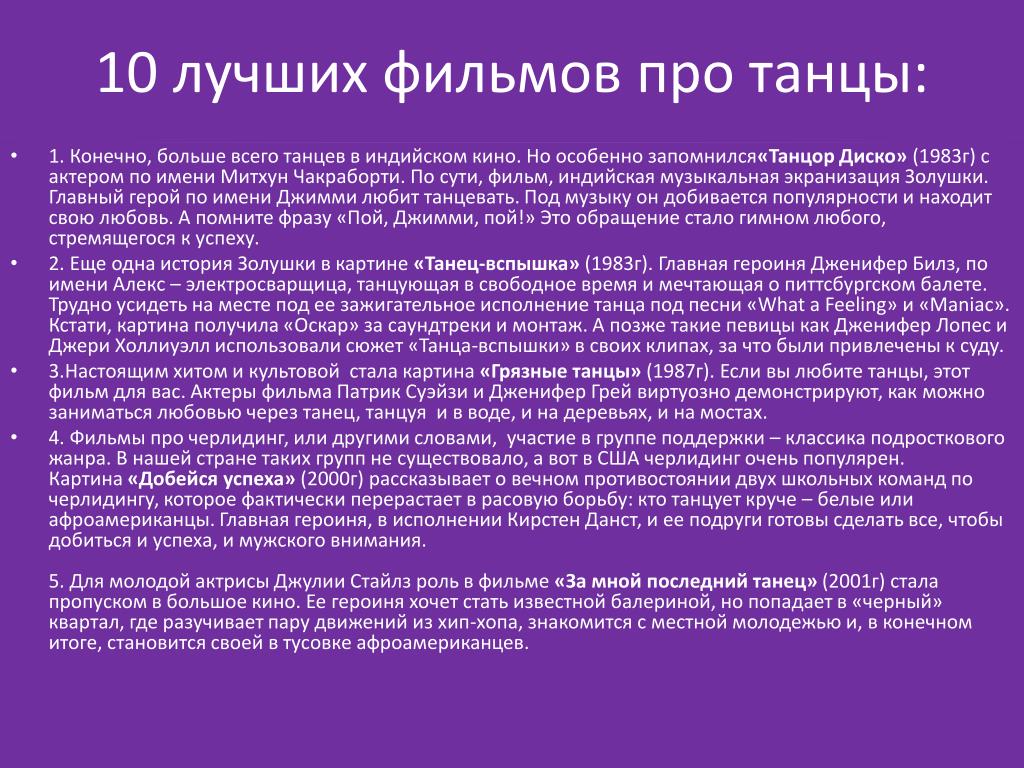 10 лучших фильмов про танцы:

• 1. Конечно, больше всего танцев в индийском кино. Но особенно запомнился«Танцор Диско» (1983г) с актером по имени Митхун Чакраборти. По сути, фильм, индийская музыкальная экранизация Золушки. Главный герой по имени Джимми любит танцевать. Под музыку он добивается популярности и находит свою любовь. А помните фразу «Пой, Джимми, пой!» Это обращение стало гимном любого, стремящегося к успеху.

• 2. Еще одна история Золушки в картине «Танец-вспышка» (1983г). Главная героиня Дженифер Билз, по имени Алекс – электросварщица, танцующая в свободное время и мечтающая о питтсбургском балете. Трудно усидеть на месте под ее зажигательное исполнение танца под песни «What a Feeling» и «Maniac». Кстати, картина получила «Оскар» за саундтреки и монтаж. А позже такие певицы как Дженифер Лопес и Джери Холлиуэлл использовали сюжет «Танца-вспышки» в своих клипах, за что были привлечены к суду.

• 3.Настоящим хитом и культовой стала картина «Грязные танцы» (1987г). Если вы любите танцы, этот фильм для вас. Актеры фильма Патрик Суэйзи и Дженифер Грей виртуозно демонстрируют, как можно заниматься любовью через танец, танцуя и в воде, и на деревьях, и на мостах.

• 4. Фильмы про черлидинг, или другими словами, участие в группе поддержки – классика подросткового жанра. В нашей стране таких групп не существовало, а вот в США черлидинг очень популярен. Картина «Добейся успеха» (2000г) рассказывает о вечном противостоянии двух школьных команд по черлидингу, которое фактически перерастает в расовую борьбу: кто танцует круче – белые или афроамериканцы. Главная героиня, в исполнении Кирстен Данст, и ее подруги готовы сделать все, чтобы добиться и успеха, и мужского внимания.

5. Для молодой актрисы Джулии Стайлз роль в фильме «За мной последний танец» (2001г) стала пропуском в большое кино. Ее героиня хочет стать известной балериной, но попадает в «черный» квартал, где разучивает пару движений из хип-хопа, знакомится с местной молодежью и, в конечном итоге, становится своей в тусовке афроамериканцев.